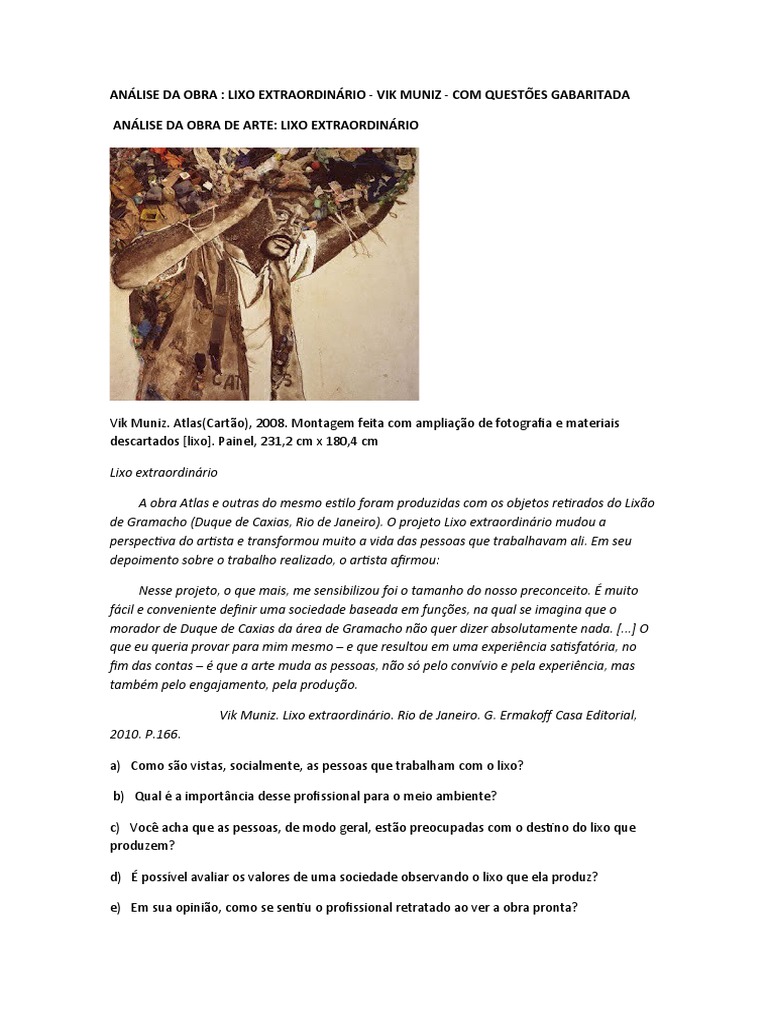 ANÁLISE DA OBRA : LIXO EXTRAORDINÁRIO - VIK MUNIZ - COM QUESTÕES GABARITADA

ANÁLISE DA OBRA DE ARTE: LIXO EXTRAORDINÁRIO

Vik Muniz. Atlas(Cartão), 2008. Montagem feita com ampliação de fotografia e materiais descartados [lixo]. Painel, 231,2 cm x 180,4 cm

Lixo extraordinário

A obra Atlas e outras do mesmo estilo foram produzidas com os objetos retirados do Lixão de Gramacho (Duque de Caxias, Rio de Janeiro). O projeto Lixo extraordinário mudou a perspectiva do artista e transformou muito a vida das pessoas que trabalhavam ali. Em seu depoimento sobre o trabalho realizado, o artista afirmou:

Nesse projeto, o que mais, me sensibilizou foi o tamanho do nosso preconceito. É muito fácil e conveniente definir uma sociedade baseada em funções, na qual se imagina que o morador de Duque de Caxias da área de Gramacho não quer dizer absolutamente nada. [...] O que eu queria provar para mim mesmo – e que resultou em uma experiência satisfatória, no fim das contas – é que a arte muda as pessoas, não só pelo convívio e pela experiência, mas também pelo engajamento, pela produção.

Vik Muniz. Lixo extraordinário. Rio de Janeiro. G. Ermakoff Casa Editorial, 2010. P.166.

a) Como são vistas, socialmente, as pessoas que trabalham com o lixo?

b) Qual é a importância desse profissional para o meio ambiente?

c) Você acha que as pessoas, de modo geral, estão preocupadas com o destino do lixo que produzem?

d) É possível avaliar os valores de uma sociedade observando o lixo que ela produz?

e) Em sua opinião, como se sentiu o profissional retratado ao ver a obra pronta?